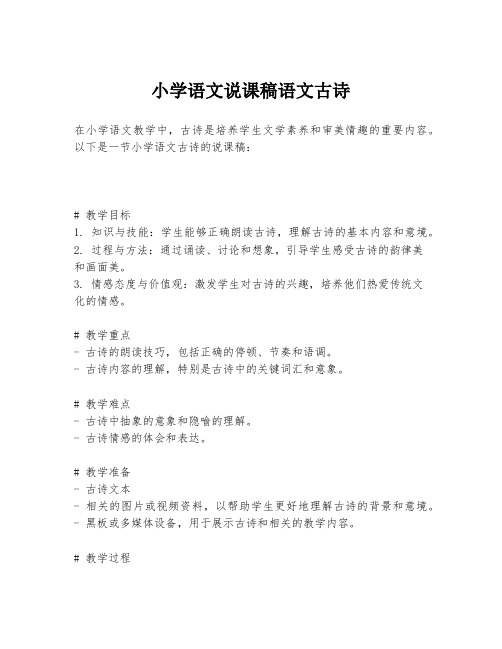 小学语文说课稿语文古诗

在小学语文教学中，古诗是培养学生文学素养和审美情趣的重要内容。以下是一节小学语文古诗的说课稿：

# 教学目标
1. 知识与技能：学生能够正确朗读古诗，理解古诗的基本内容和意境。
2. 过程与方法：通过诵读、讨论和想象，引导学生感受古诗的韵律美和画面美。
3. 情感态度与价值观：激发学生对古诗的兴趣，培养他们热爱传统文化的情感。

# 教学重点
- 古诗的朗读技巧，包括正确的停顿、节奏和语调。
- 古诗内容的理解，特别是古诗中的关键词汇和意象。

# 教学难点
- 古诗中抽象的意象和隐喻的理解。
- 古诗情感的体会和表达。

# 教学准备
- 古诗文本
- 相关的图片或视频资料，以帮助学生更好地理解古诗的背景和意境。
- 黑板或多媒体设备，用于展示古诗和相关的教学内容。

# 教学过程